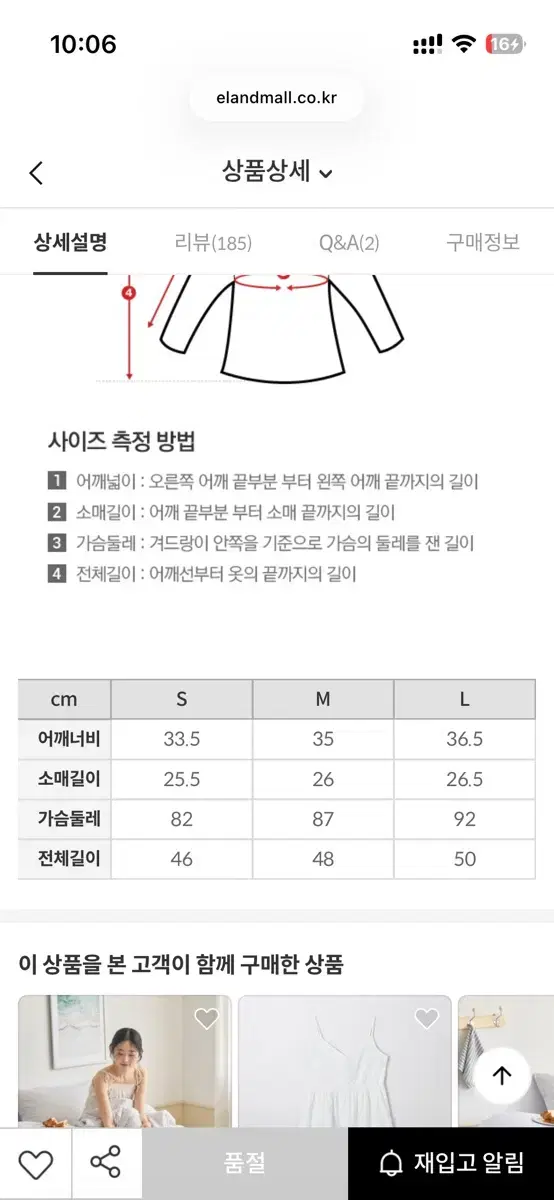 10:06

16

elandmall.co.kr

상품상세

상세설명 리뷰(185) Q&A(2) 구매정보

4

사이즈 측정 방법

1 어깨넓이 : 오른쪽 어깨 끝부분 부터 왼쪽 어깨 끝까지의 길이
2 소매길이 : 어깨 끝부분 부터 소매 끝까지의 길이
3 가슴둘레 : 겨드랑이 안쪽을 기준으로 가슴의 둘레를 잰 길이
4 전체길이 : 어깨선부터 옷의 끝까지의 길이

| cm | S | M | L |
|---|---|---|---|
| 어깨너비 | 33.5 | 35 | 36.5 |
| 소매길이 | 25.5 | 26 | 26.5 |
| 가슴둘레 | 82 | 87 | 92 |
| 전체길이 | 46 | 48 | 50 |

이 상품을 본 고객이 함께 구매한 상품

품절

재입고 알림